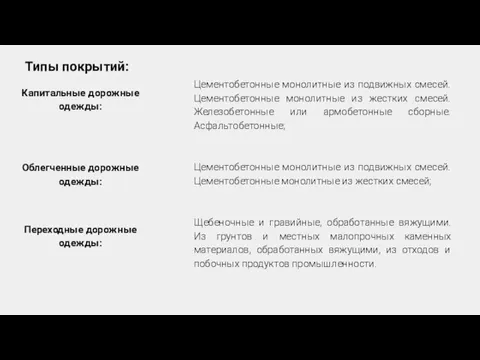 Типы покрытий:

Капитальные дорожные одежды:

Цементобетонные монолитные из подвижных смесей. Цементобетонные монолитные из жестких смесей. Железобетонные или армобетонные сборные. Асфальтобетонные;

Облегченные дорожные одежды:

Цементобетонные монолитные из подвижных смесей. Цементобетонные монолитные из жестких смесей;

Переходные дорожные одежды:

Щебеночные и гравийные, обработанные вяжущими. Из грунтов и местных малопрочных каменных материалов, обработанных вяжущими, из отходов и побочных продуктов промышленности.